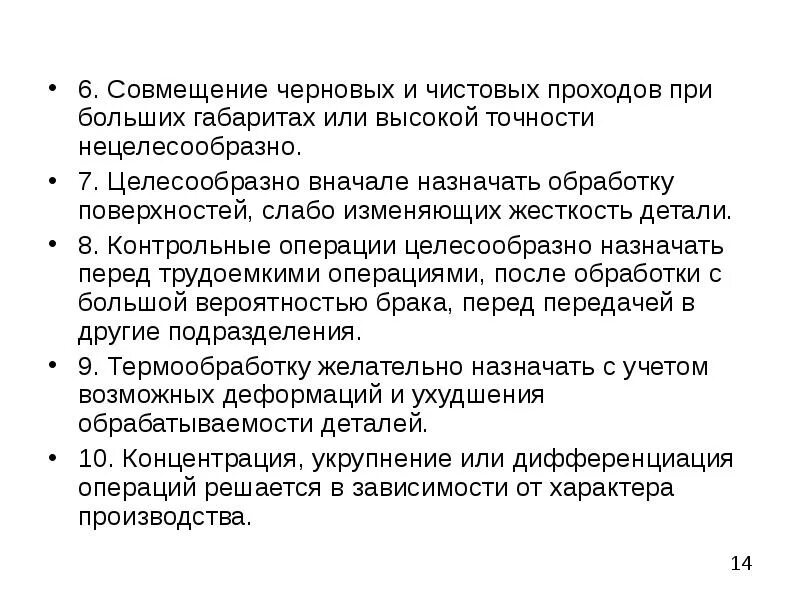 • 6. Совмещение черновых и чистовых проходов при больших габаритах или высокой точности нецелесообразно.

• 7. Целесообразно вначале назначать обработку поверхностей, слабо изменяющих жесткость детали.

• 8. Контрольные операции целесообразно назначать перед трудоемкими операциями, после обработки с большой вероятностью брака, перед передачей в другие подразделения.

• 9. Термообработку желательно назначать с учетом возможных деформаций и ухудшения обрабатываемости деталей.

• 10. Концентрация, укрупнение или дифференциация операций решается в зависимости от характера производства.

14